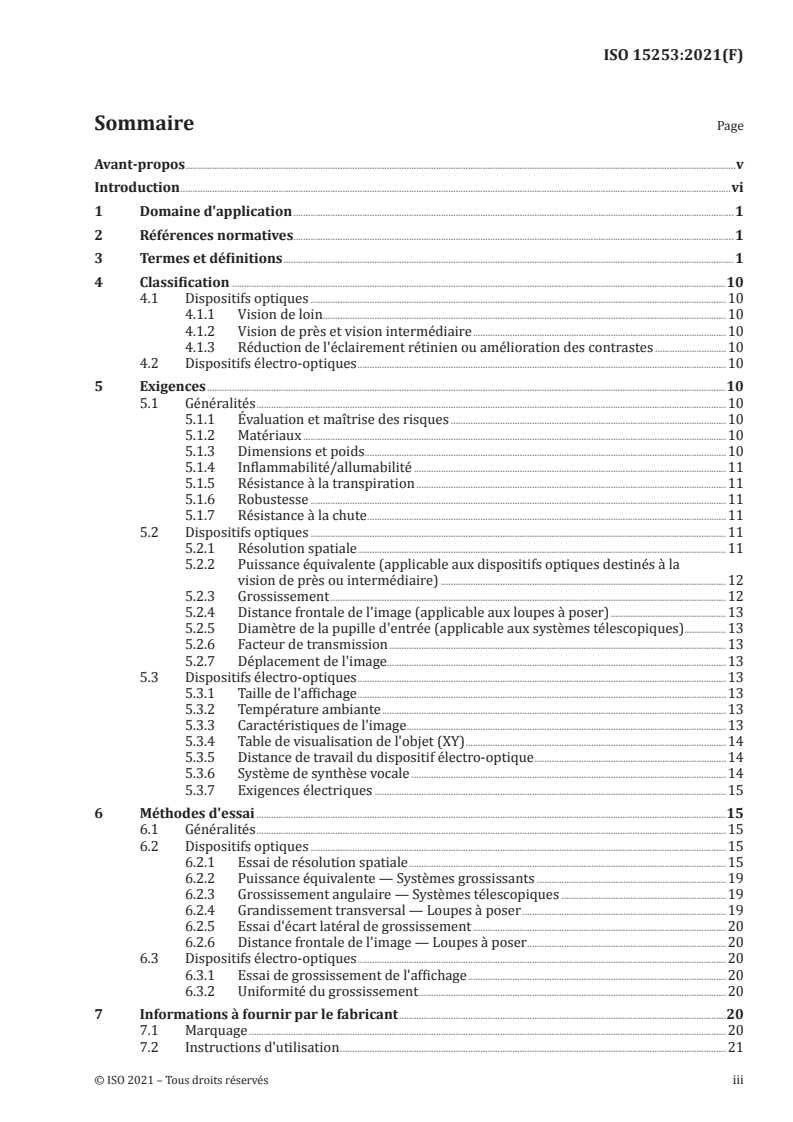 ISO 15253:2021(F)

Sommaire

Page

Avant-propos v

Introduction vi

1 Domaine d'application 1

2 Références normatives 1

3 Termes et définitions 1

4 Classification 10
4.1 Dispositifs optiques 10
4.1.1 Vision de loin 10
4.1.2 Vision de près et vision intermédiaire 10
4.1.3 Réduction de l'éclairement rétinien ou amélioration des contrastes 10
4.2 Dispositifs électro-optiques 10

5 Exigences 10
5.1 Généralités 10
5.1.1 Évaluation et maîtrise des risques 10
5.1.2 Matériaux 10
5.1.3 Dimensions et poids 10
5.1.4 Inflammabilité/allumabilité 11
5.1.5 Résistance à la transpiration 11
5.1.6 Robustesse 11
5.1.7 Résistance à la chute 11
5.2 Dispositifs optiques 11
5.2.1 Résolution spatiale 11
5.2.2 Puissance équivalente (applicable aux dispositifs optiques destinés à la vision de près ou intermédiaire) 12
5.2.3 Grossissement 12
5.2.4 Distance frontale de l'image (applicable aux loupes à poser) 13
5.2.5 Diamètre de la pupille d'entrée (applicable aux systèmes télescopiques) 13
5.2.6 Facteur de transmission 13
5.2.7 Déplacement de l'image 13
5.3 Dispositifs électro-optiques 13
5.3.1 Taille de l'affichage 13
5.3.2 Température ambiante 13
5.3.3 Caractéristiques de l'image 13
5.3.4 Table de visualisation de l'objet (XY) 14
5.3.5 Distance de travail du dispositif électro-optique 14
5.3.6 Système de synthèse vocale 14
5.3.7 Exigences électriques 15

6 Méthodes d'essai 15
6.1 Généralités 15
6.2 Dispositifs optiques 15
6.2.1 Essai de résolution spatiale 15
6.2.2 Puissance équivalente — Systèmes grossissants 19
6.2.3 Grossissement angulaire — Systèmes télescopiques 19
6.2.4 Grandissement transversal — Loupes à poser 19
6.2.5 Essai d'écart latéral de grossissement 20
6.2.6 Distance frontale de l'image — Loupes à poser 20
6.3 Dispositifs électro-optiques 20
6.3.1 Essai de grossissement de l'affichage 20
6.3.2 Uniformité du grossissement 20

7 Informations à fournir par le fabricant 20
7.1 Marquage 20
7.2 Instructions d'utilisation 21

© ISO 2021 – Tous droits réservés iii